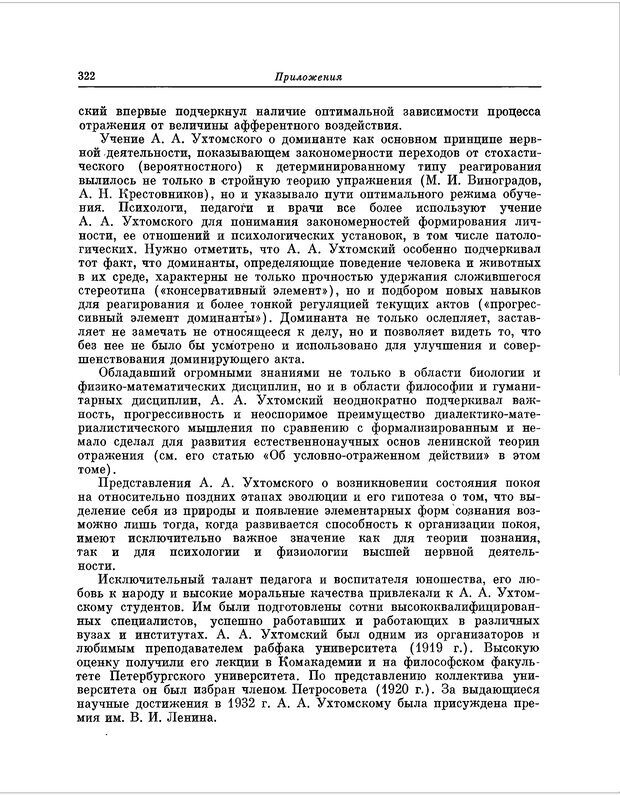 322 Приложения

ский впервые подчеркнул наличие оптимальной зависимости процесса отражения от величины афферентного воздействия.

Учение А. А. Ухтомского о доминанте как основном принципе нервной деятельности, показывающем закономерности переходов от стохастического (вероятностного) к детерминированному типу реагирования вылилось не только в стройную теорию упражнения (М. И. Виноградов, А. Н. Крестовников), но и указывало пути оптимального режима обучения. Психологи, педагоги и врачи все более используют учение А. А. Ухтомского для понимания закономерностей формирования личности, ее отношений и психологических установок, в том числе патологических. Нужно отметить, что А. А. Ухтомский особенно подчеркивал тот факт, что доминанты, определяющие поведение человека и животных в их среде, характерны не только прочностью удержания сложившегося стереотипа («консервативный элемент»), но и подбором новых навыков для реагирования и более тонкой регуляцией текущих актов («прогрессивный элемент доминанты»). Доминанта не только ослепляет, заставляет не замечать не относящееся к делу, но и позволяет видеть то, что без нее не было бы усмотрено и использовано для улучшения и совершенствования доминирующего акта.

Обладавший огромными знаниями не только в области биологии и физико-математических дисциплин, но и в области философии и гуманитарных дисциплин, А. А. Ухтомский неоднократно подчеркивал важность, прогрессивность и неоспоримое преимущество диалектико-материалистического мышления по сравнению с формализированным и немало сделал для развития естественнонаучных основ ленинской теории отражения (см. его статью «Об условно-отраженном действии» в этом томе).

Представления А. А. Ухтомского о возникновении состояния покоя на относительно поздних этапах эволюции и его гипотеза о том, что выделение себя из природы и появление элементарных форм сознания возможно лишь тогда, когда развивается способность к организации покоя, имеют исключительно важное значение как для теории познания, так и для психологии и физиологии высшей нервной деятельности.

Исключительный талант педагога и воспитателя юношества, его любовь к народу и высокие моральные качества привлекали к А. А. Ухтомскому студентов. Им были подготовлены сотни высококвалифицированных специалистов, успешно работавших и работающих в различных вузах и институтах. А. А. Ухтомский был одним из организаторов и любимым преподавателем рабфака университета (1919 г.). Высокую оценку получили его лекции в Комакадемии и на философском факультете Петербургского университета. По представлению коллектива университета он был избран членом Петросовета (1920 г.). За выдающиеся научные достижения в 1932 г. А. А. Ухтомскому была присуждена премия им. В. И. Ленина.